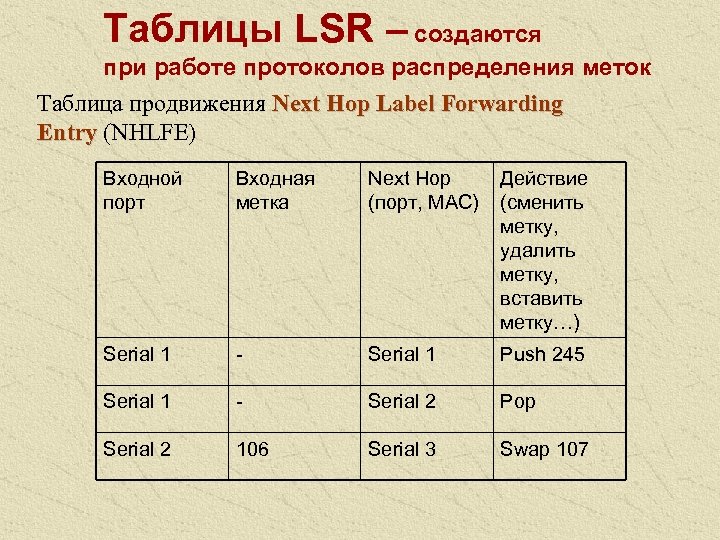 Таблицы LSR – создаются при работе протоколов распределения меток

Таблица продвижения Next Hop Label Forwarding Entry (NHLFE)

| Входной порт | Входная метка | Next Hop (порт, MAC) | Действие (сменить метку, удалить метку, вставить метку…) |
|---|---|---|---|
| Serial 1 | - | Serial 1 | Push 245 |
| Serial 1 | - | Serial 2 | Pop |
| Serial 2 | 106 | Serial 3 | Swap 107 |